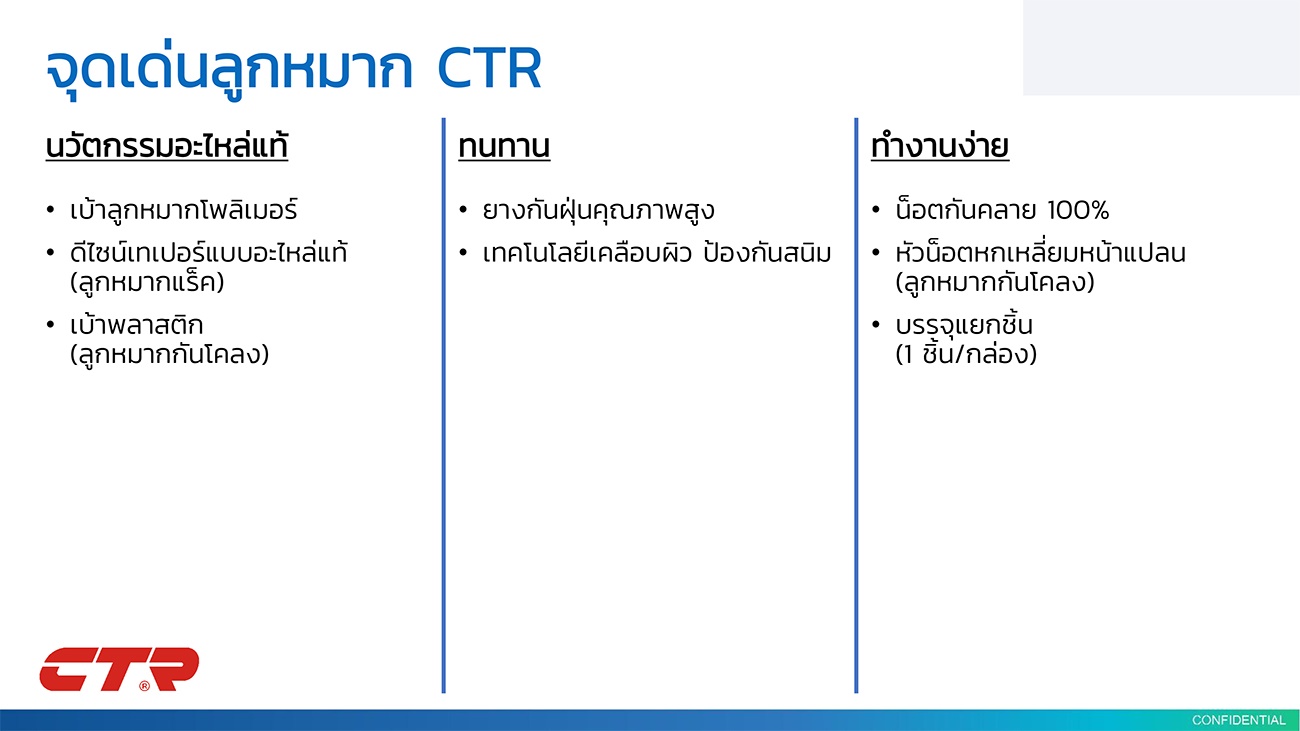 จุดเด่นลูกหมาก CTR

นวัตกรรมอะไหล่แท้

• เบ้าลูกหมากโพลิเมอร์
• ดีไซน์เทเปอร์แบบอะไหล่แท้ (ลูกหมากแร็ค)
• เบ้าพลาสติก (ลูกหมากกันโคลง)

ทนทาน

• ยางกันฝุ่นคุณภาพสูง
• เทคโนโลยีเคลือบผิว ป้องกันสนิม

ทำงานง่าย

• น็อตกันคลาย 100%
• หัวน็อตหกเหลี่ยมหน้าแปลน (ลูกหมากกันโคลง)
• บรรจุแยกชิ้น (1 ชิ้น/กล่อง)

CTR®

CONFIDENTIAL